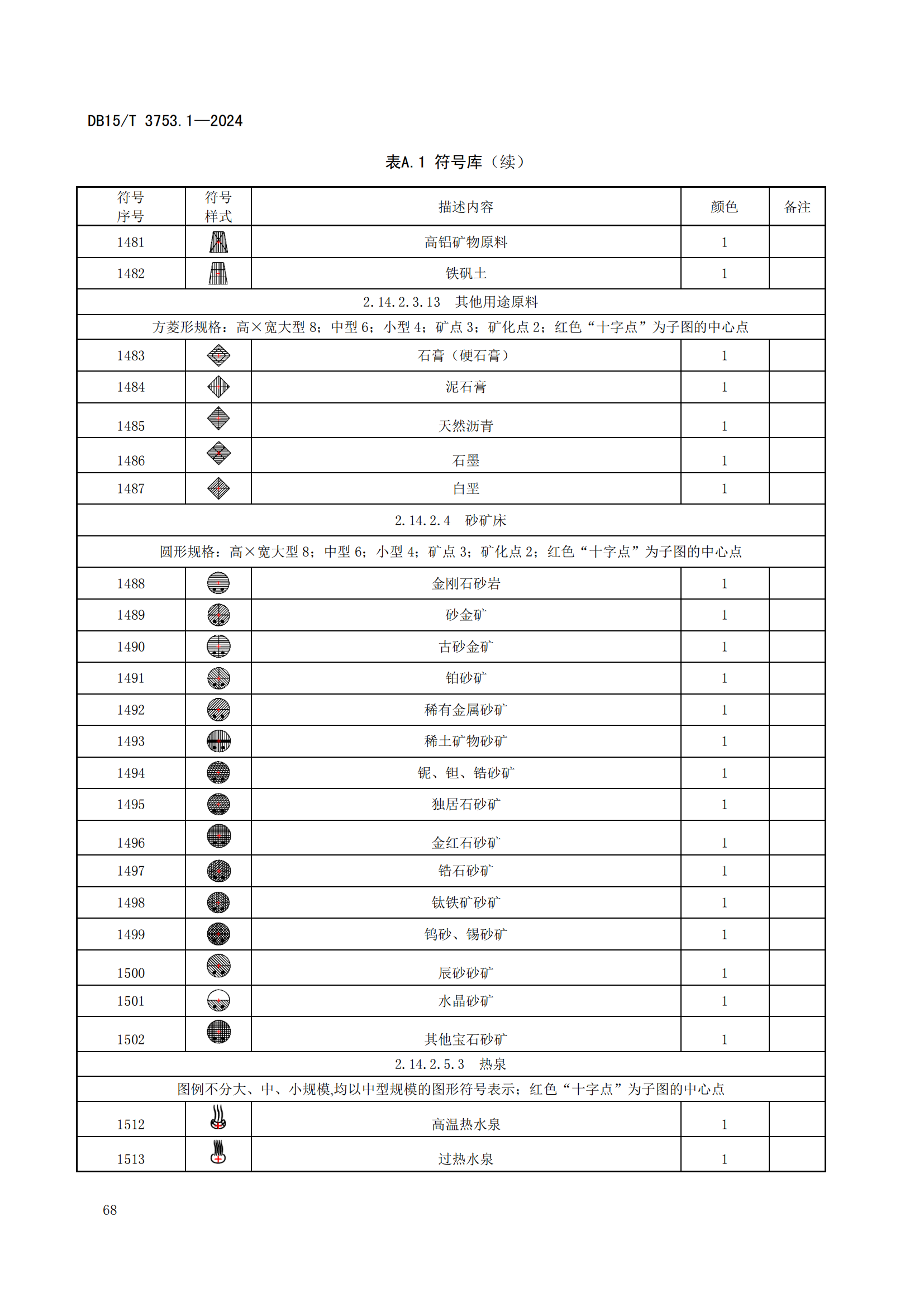 DB15/T 3753.1—2024

表A.1 符号库（续）

| 符号序号 | 符号样式 | 描述内容 | 颜色 | 备注 |
|---|---|---|---|---|
| 1481 | | 高铝矿物原料 | 1 | |
| 1482 | | 铁矾土 | 1 | |
| 2.14.2.3.13 其他用途原料 | | | | |
| 方菱形规格：高×宽大型 8；中型 6；小型 4；矿点 3；矿化点 2；红色“十字点”为子图的中心点 | | | | |
| 1483 | | 石膏（硬石膏） | 1 | |
| 1484 | | 泥石膏 | 1 | |
| 1485 | | 天然沥青 | 1 | |
| 1486 | | 石墨 | 1 | |
| 1487 | | 白垩 | 1 | |
| 2.14.2.4 砂矿床 | | | | |
| 圆形规格：高×宽大型 8；中型 6；小型 4；矿点 3；矿化点 2；红色“十字点”为子图的中心点 | | | | |
| 1488 | | 金刚石砂岩 | 1 | |
| 1489 | | 砂金矿 | 1 | |
| 1490 | | 古砂金矿 | 1 | |
| 1491 | | 铂砂矿 | 1 | |
| 1492 | | 稀有金属砂矿 | 1 | |
| 1493 | | 稀土矿物砂矿 | 1 | |
| 1494 | | 铌、钽、锆砂矿 | 1 | |
| 1495 | | 独居石砂矿 | 1 | |
| 1496 | | 金红石砂矿 | 1 | |
| 1497 | | 锆石砂矿 | 1 | |
| 1498 | | 钛铁矿砂矿 | 1 | |
| 1499 | | 钨砂、锡砂矿 | 1 | |
| 1500 | | 辰砂砂矿 | 1 | |
| 1501 | | 水晶砂矿 | 1 | |
| 1502 | | 其他宝石砂矿 | 1 | |
| 2.14.2.5.3 热泉 | | | | |
| 图例不分大、中、小规模,均以中型规模的图形符号表示；红色“十字点”为子图的中心点 | | | | |
| 1512 | | 高温热水泉 | 1 | |
| 1513 | | 过热水泉 | 1 | |

68